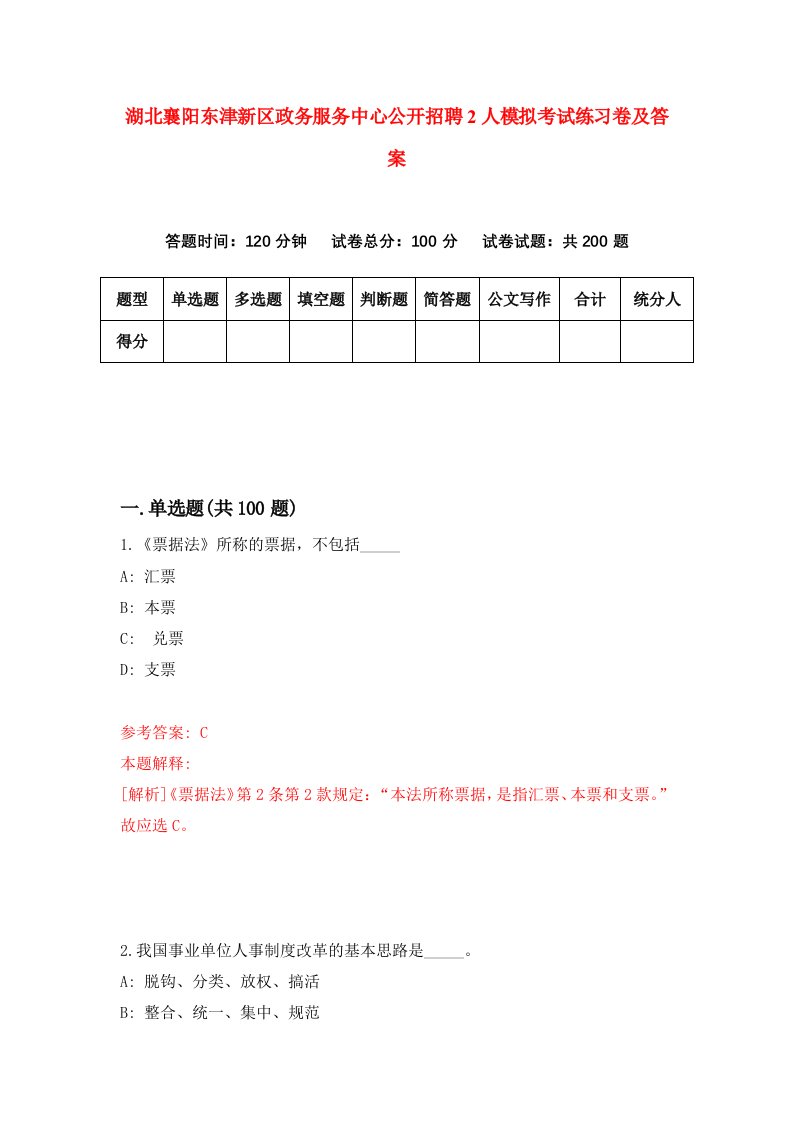 湖北襄阳东津新区政务服务中心公开招聘2人模拟考试练习卷及答案

答题时间：120分钟　试卷总分：100分　试卷试题：共200题

| 题型 | 单选题 | 多选题 | 填空题 | 判断题 | 简答题 | 公文写作 | 合计 | 统分人 |
|---|---|---|---|---|---|---|---|---|
| 得分 | | | | | | | | |

一.单选题(共100题)

1.《票据法》所称的票据，不包括_____

A: 汇票

B: 本票

C: 兑票

D: 支票

参考答案: C

本题解释:

[解析]《票据法》第2条第2款规定:“本法所称票据，是指汇票、本票和支票。”故应选C。

2.我国事业单位人事制度改革的基本思路是_____。

A: 脱钩、分类、放权、搞活

B: 整合、统一、集中、规范